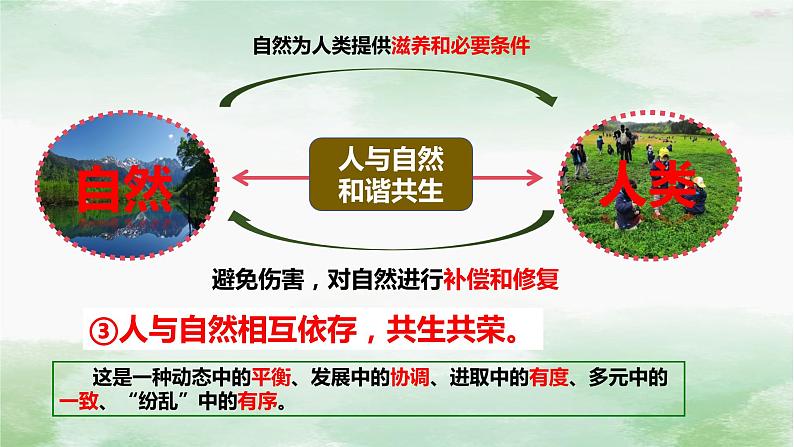 自然为人类提供滋养和必要条件

自然

人与自然和谐共生

人类

避免伤害，对自然进行补偿和修复

③人与自然相互依存，共生共荣。

这是一种动态中的平衡、发展中的协调、进取中的有度、多元中的一致、“纷乱”中的有序。